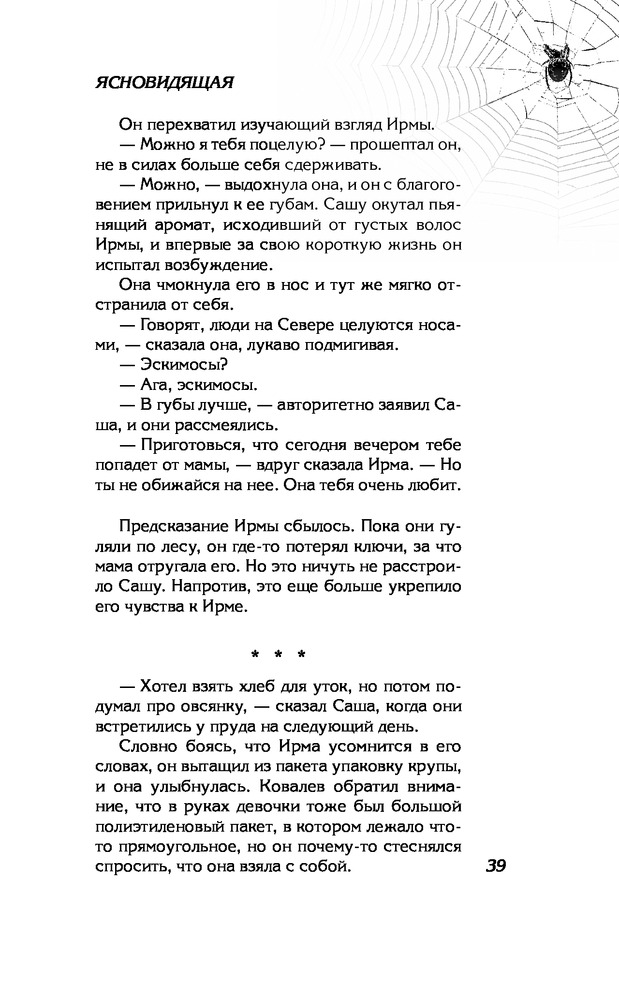 ЯСНОВИДЯЩАЯ

Он перехватил изучающий взгляд Ирмы.

— Можно я тебя поцелую? — прошептал он, не в силах больше себя сдерживать.

— Можно, — выдохнула она, и он с благоговением прильнул к ее губам. Сашу окутал пьянящий аромат, исходивший от густых волос Ирмы, и впервые за свою короткую жизнь он испытал возбуждение.

Она чмокнула его в нос и тут же мягко отстранила от себя.

— Говорят, люди на Севере целуются носами, — сказала она, лукаво подмигивая.

— Эскимосы?

— Ага, эскимосы.

— В губы лучше, — авторитетно заявил Саша, и они рассмеялись.

— Приготовься, что сегодня вечером тебе попадет от мамы, — вдруг сказала Ирма. — Но ты не обижайся на нее. Она тебя очень любит.

Предсказание Ирмы сбылось. Пока они гуляли по лесу, он где-то потерял ключи, за что мама отругала его. Но это ничуть не расстроило Сашу. Напротив, это еще больше укрепило его чувства к Ирме.

* * *

— Хотел взять хлеб для уток, но потом подумал про овсянку, — сказал Саша, когда они встретились у пруда на следующий день.

Словно боясь, что Ирма усомнится в его словах, он вытащил из пакета упаковку крупы, и она улыбнулась. Ковалев обратил внимание, что в руках девочки тоже был большой полиэтиленовый пакет, в котором лежало что-то прямоугольное, но он почему-то стеснялся спросить, что она взяла с собой.

39